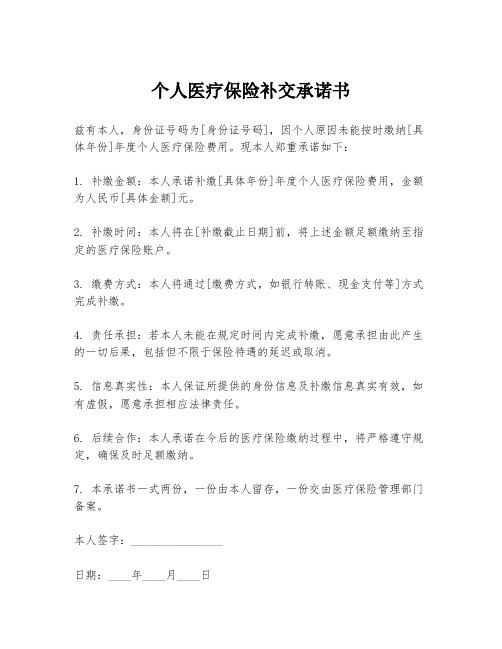 个人医疗保险补交承诺书

兹有本人，身份证号码为[身份证号码]，因个人原因未能按时缴纳[具体年份]年度个人医疗保险费用。现本人郑重承诺如下：

1. 补缴金额：本人承诺补缴[具体年份]年度个人医疗保险费用，金额为人民币[具体金额]元。

2. 补缴时间：本人将在[补缴截止日期]前，将上述金额足额缴纳至指定的医疗保险账户。

3. 缴费方式：本人将通过[缴费方式，如银行转账、现金支付等]方式完成补缴。

4. 责任承担：若本人未能在规定时间内完成补缴，愿意承担由此产生的一切后果，包括但不限于保险待遇的延迟或取消。

5. 信息真实性：本人保证所提供的身份信息及补缴信息真实有效，如有虚假，愿意承担相应法律责任。

6. 后续合作：本人承诺在今后的医疗保险缴纳过程中，将严格遵守规定，确保及时足额缴纳。

7. 本承诺书一式两份，一份由本人留存，一份交由医疗保险管理部门备案。

本人签字：________________

日期：____年____月____日